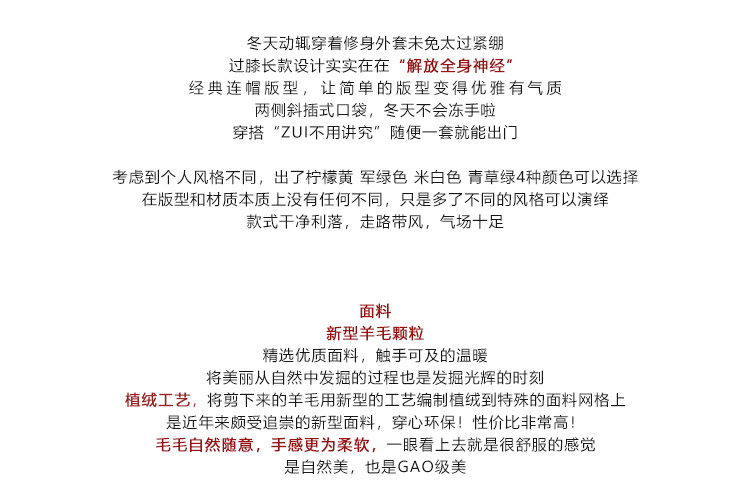 冬天动辄穿着修身外套未免太过紧绷
过膝长款设计实实在在“解放全身神经”
经典连帽版型，让简单的版型变得优雅有气质
两侧斜插式口袋，冬天不会冻手啦
穿搭“ZUI不用讲究”随便一套就能出门

考虑到个人风格不同，出了柠檬黄 军绿色 米白色 青草绿4种颜色可以选择
在版型和材质本质上没有任何不同，只是多了不同的风格可以演绎
款式干净利落，走路带风，气场十足

面料
新型羊毛颗粒
精选优质面料，触手可及的温暖
将美丽从自然中发掘的过程也是发掘光辉的时刻
植绒工艺，将剪下来的羊毛用新型的工艺编制植绒到特殊的面料网格上
是近年来颇受追崇的新型面料，穿心环保！性价比非常高！
毛毛自然随意，手感更为柔软，一眼看上去就是很舒服的感觉
是自然美，也是GAO级美